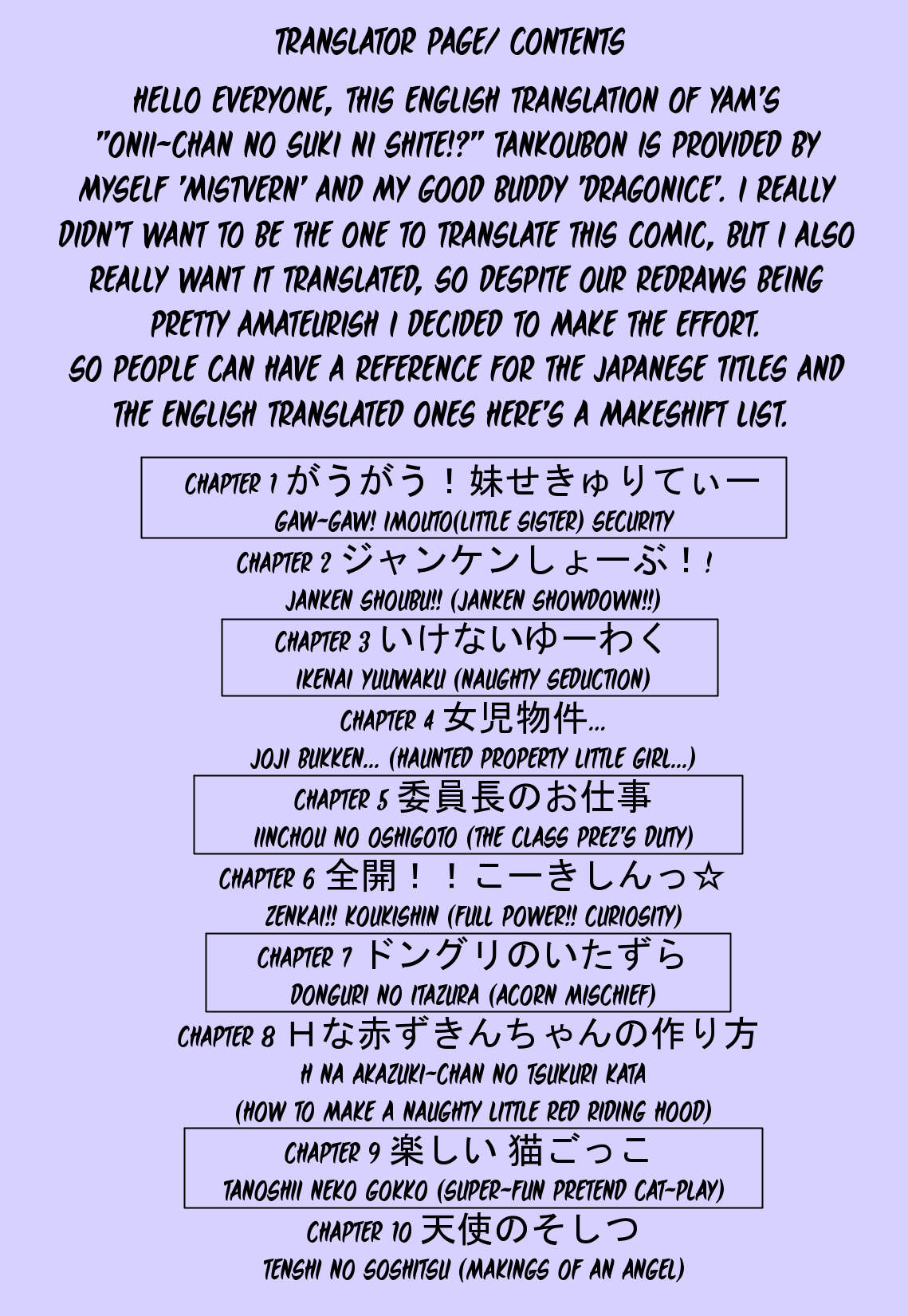 TRANSLATOR PAGE/ CONTENTS

HELLO EVERYONE, THIS ENGLISH TRANSLATION OF YAM'S "ONII-CHAN NO SUKI NI SHITE!?" TANKOUBON IS PROVIDED BY MYSELF 'MISTVERN' AND MY GOOD BUDDY 'DRAGONICE'. I REALLY DIDN'T WANT TO BE THE ONE TO TRANSLATE THIS COMIC, BUT I ALSO REALLY WANT IT TRANSLATED, SO DESPITE OUR REDRAWS BEING PRETTY AMATEURISH I DECIDED TO MAKE THE EFFORT.

SO PEOPLE CAN HAVE A REFERENCE FOR THE JAPANESE TITLES AND THE ENGLISH TRANSLATED ONES HERE'S A MAKESHIFT LIST.

CHAPTER 1 がうがう！妹せきゅりてぃー
GAW-GAW! IMOUTO(LITTLE SISTER) SECURITY

CHAPTER 2 ジャンケンしょーぶ！！
JANKEN SHOUBU!! (JANKEN SHOWDOWN!!)

CHAPTER 3 いけないゆーわく
IKENAI YUUWAKU (NAUGHTY SEDUCTION)

CHAPTER 4 女児物件...
JOJI BUKKEN... (HAUNTED PROPERTY LITTLE GIRL...)

CHAPTER 5 委員長のお仕事
IINCHOU NO OSHIGOTO (THE CLASS PREZ'S DUTY)

CHAPTER 6 全開！！こーきしんっ☆
ZENKAI!! KOUKISHIN (FULL POWER!! CURIOSITY)

CHAPTER 7 ドングリのいたずら
DONGURI NO ITAZURA (ACORN MISCHIEF)

CHAPTER 8 Hな赤ずきんちゃんの作り方
H NA AKAZUKI-CHAN NO TSUKURI KATA
(HOW TO MAKE A NAUGHTY LITTLE RED RIDING HOOD)

CHAPTER 9 楽しい 猫ごっこ
TANOSHII NEKO GOKKO (SUPER-FUN PRETEND CAT-PLAY)

CHAPTER 10 天使のそしつ
TENSHI NO SOSHITSU (MAKINGS OF AN ANGEL)